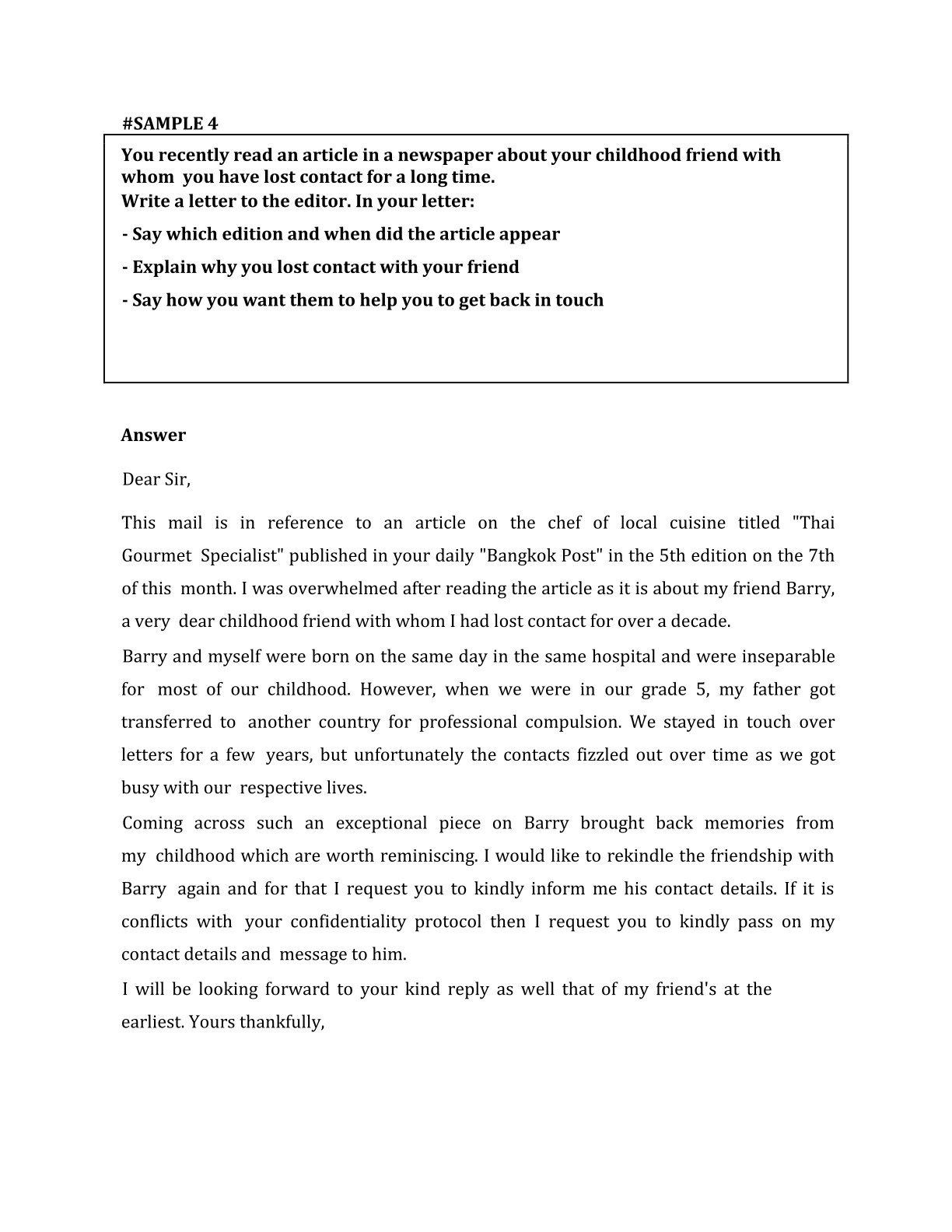 #SAMPLE 4

You recently read an article in a newspaper about your childhood friend with whom you have lost contact for a long time.
Write a letter to the editor. In your letter:

- Say which edition and when did the article appear

- Explain why you lost contact with your friend

- Say how you want them to help you to get back in touch

Answer

Dear Sir,

This mail is in reference to an article on the chef of local cuisine titled "Thai Gourmet Specialist" published in your daily "Bangkok Post" in the 5th edition on the 7th of this month. I was overwhelmed after reading the article as it is about my friend Barry, a very dear childhood friend with whom I had lost contact for over a decade.

Barry and myself were born on the same day in the same hospital and were inseparable for most of our childhood. However, when we were in our grade 5, my father got transferred to another country for professional compulsion. We stayed in touch over letters for a few years, but unfortunately the contacts fizzled out over time as we got busy with our respective lives.

Coming across such an exceptional piece on Barry brought back memories from my childhood which are worth reminiscing. I would like to rekindle the friendship with Barry again and for that I request you to kindly inform me his contact details. If it is conflicts with your confidentiality protocol then I request you to kindly pass on my contact details and message to him.

I will be looking forward to your kind reply as well that of my friend's at the earliest. Yours thankfully,